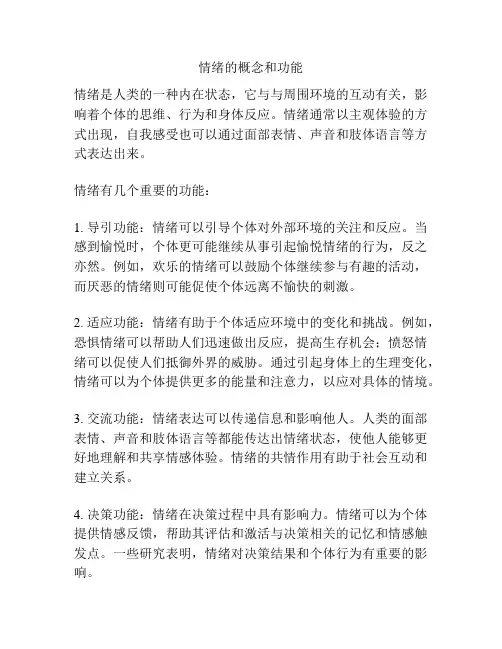 情绪的概念和功能

情绪是人类的一种内在状态，它与与周围环境的互动有关，影响着个体的思维、行为和身体反应。情绪通常以主观体验的方式出现，自我感受也可以通过面部表情、声音和肢体语言等方式表达出来。

情绪有几个重要的功能：

1. 导引功能：情绪可以引导个体对外部环境的关注和反应。当感到愉悦时，个体更可能继续从事引起愉悦情绪的行为，反之亦然。例如，欢乐的情绪可以鼓励个体继续参与有趣的活动，而厌恶的情绪则可能促使个体远离不愉快的刺激。

2. 适应功能：情绪有助于个体适应环境中的变化和挑战。例如，恐惧情绪可以帮助人们迅速做出反应，提高生存机会；愤怒情绪可以促使人们抵御外界的威胁。通过引起身体上的生理变化，情绪可以为个体提供更多的能量和注意力，以应对具体的情境。

3. 交流功能：情绪表达可以传递信息和影响他人。人类的面部表情、声音和肢体语言等都能传达出情绪状态，使他人能够更好地理解和共享情感体验。情绪的共情作用有助于社会互动和建立关系。

4. 决策功能：情绪在决策过程中具有影响力。情绪可以为个体提供情感反馈，帮助其评估和激活与决策相关的记忆和情感触发点。一些研究表明，情绪对决策结果和个体行为有重要的影响。